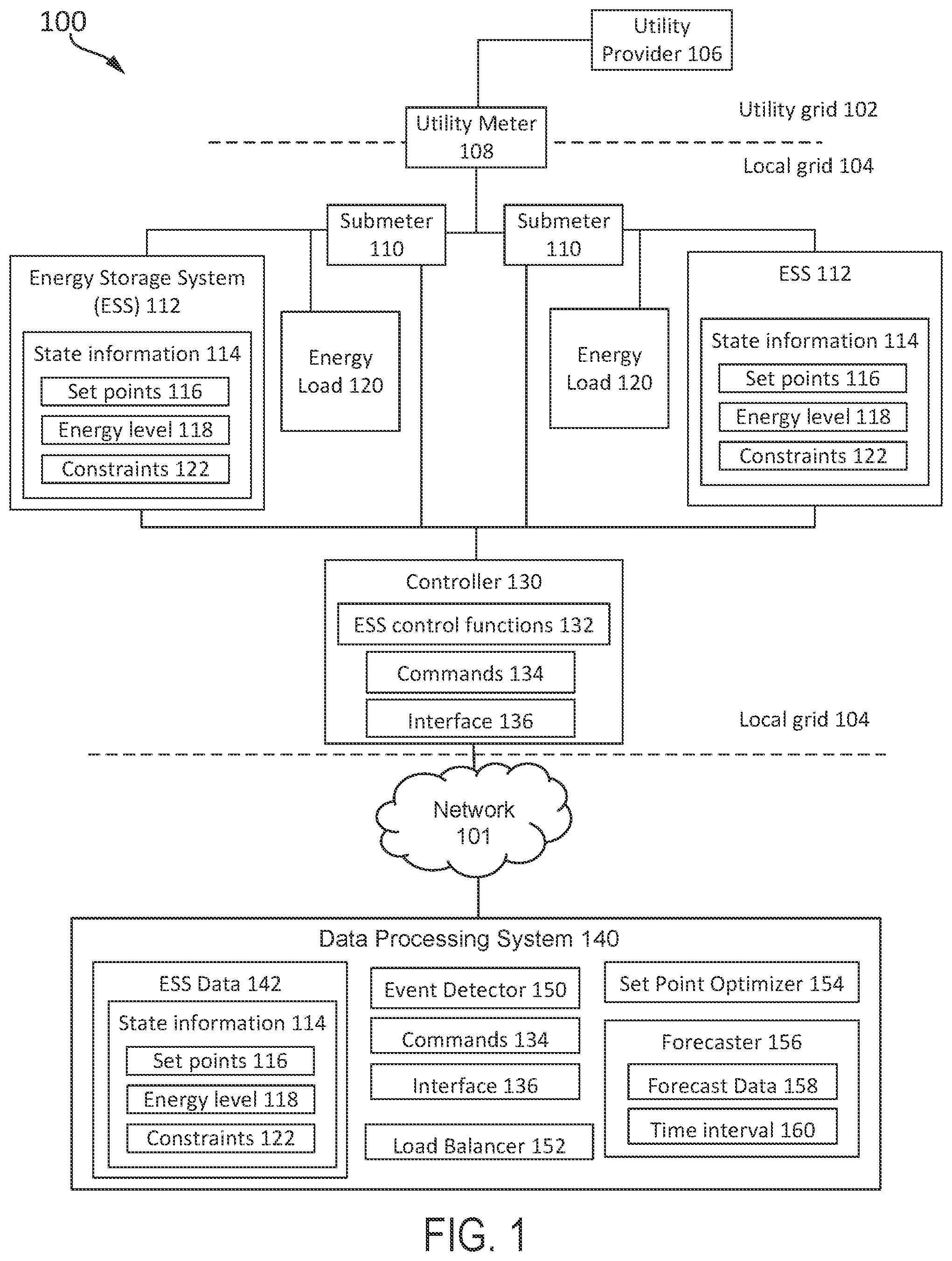 100

Utility Provider 106

Utility grid 102

Utility Meter 108

Local grid 104

Submeter 110

Submeter 110

Energy Storage System (ESS) 112

State information 114

Set points 116

Energy level 118

Constraints 122

Energy Load 120

Energy Load 120

ESS 112

State information 114

Set points 116

Energy level 118

Constraints 122

Controller 130

ESS control functions 132

Commands 134

Interface 136

Local grid 104

Network 101

Data Processing System 140

ESS Data 142

State information 114

Set points 116

Energy level 118

Constraints 122

Event Detector 150

Commands 134

Interface 136

Load Balancer 152

Set Point Optimizer 154

Forecaster 156

Forecast Data 158

Time interval 160

FIG. 1